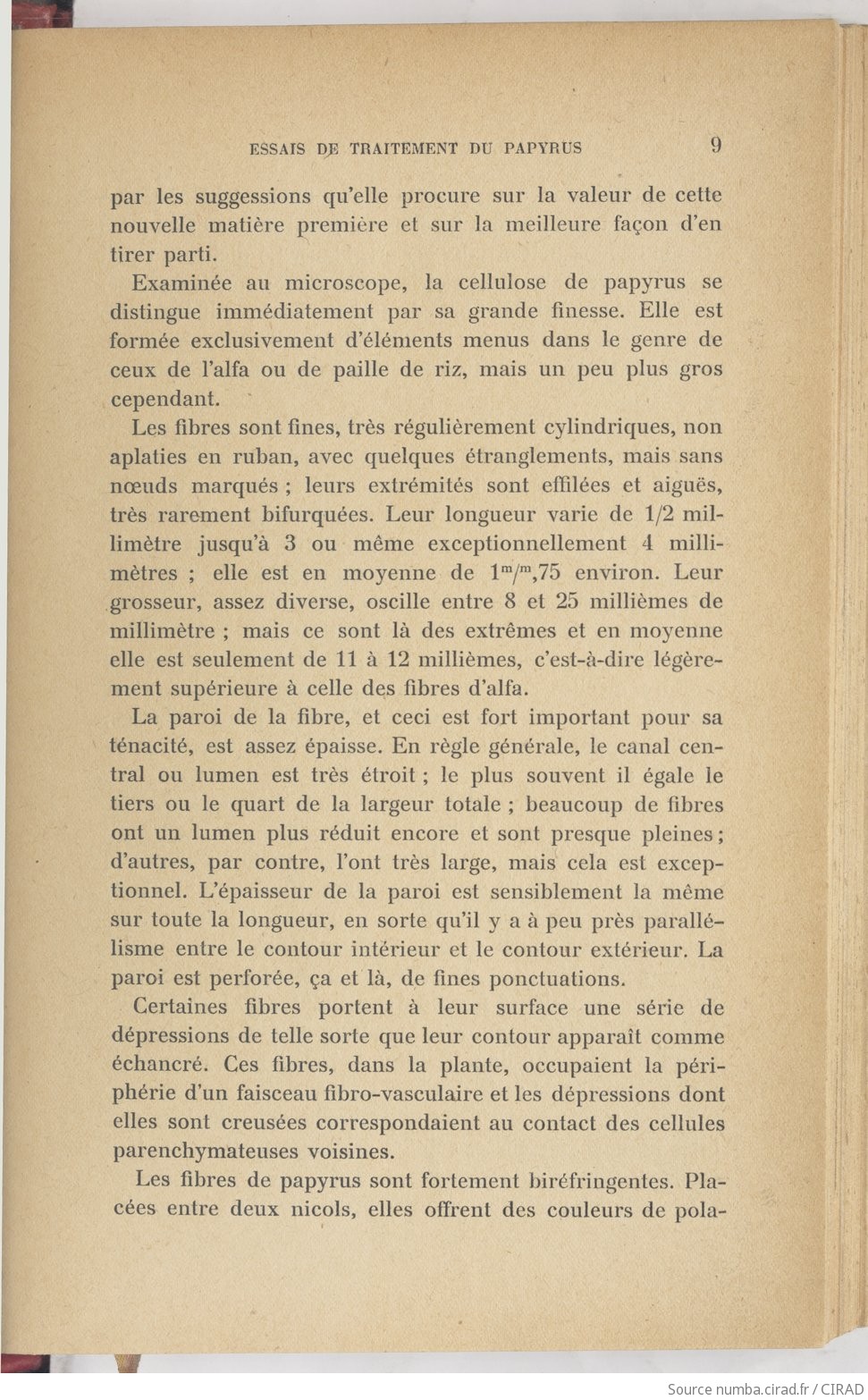 ESSAIS DE TRAITEMENT DU PAPYRUS 9

par les suggessions qu'elle procure sur la valeur de cette nouvelle matière première et sur la meilleure façon d'en tirer parti.

Examinée au microscope, la cellulose de papyrus se distingue immédiatement par sa grande finesse. Elle est formée exclusivement d'éléments menus dans le genre de ceux de l'alfa ou de paille de riz, mais un peu plus gros cependant.

Les fibres sont fines, très régulièrement cylindriques, non aplaties en ruban, avec quelques étranglements, mais sans nœuds marqués ; leurs extrémités sont effilées et aiguës, très rarement bifurquées. Leur longueur varie de 1/2 millimètre jusqu'à 3 ou même exceptionnellement 4 millimètres ; elle est en moyenne de $1^{m}/^{m},75$ environ. Leur grosseur, assez diverse, oscille entre 8 et 25 millièmes de millimètre ; mais ce sont là des extrêmes et en moyenne elle est seulement de 11 à 12 millièmes, c'est-à-dire légèrement supérieure à celle des fibres d'alfa.

La paroi de la fibre, et ceci est fort important pour sa ténacité, est assez épaisse. En règle générale, le canal central ou lumen est très étroit ; le plus souvent il égale le tiers ou le quart de la largeur totale ; beaucoup de fibres ont un lumen plus réduit encore et sont presque pleines ; d'autres, par contre, l'ont très large, mais cela est exceptionnel. L'épaisseur de la paroi est sensiblement la même sur toute la longueur, en sorte qu'il y a à peu près parallélisme entre le contour intérieur et le contour extérieur. La paroi est perforée, ça et là, de fines ponctuations.

Certaines fibres portent à leur surface une série de dépressions de telle sorte que leur contour apparaît comme échancré. Ces fibres, dans la plante, occupaient la périphérie d'un faisceau fibro-vasculaire et les dépressions dont elles sont creusées correspondaient au contact des cellules parenchymateuses voisines.

Les fibres de papyrus sont fortement biréfringentes. Placées entre deux nicols, elles offrent des couleurs de pola-

Source numba.cirad.fr / CIRAD